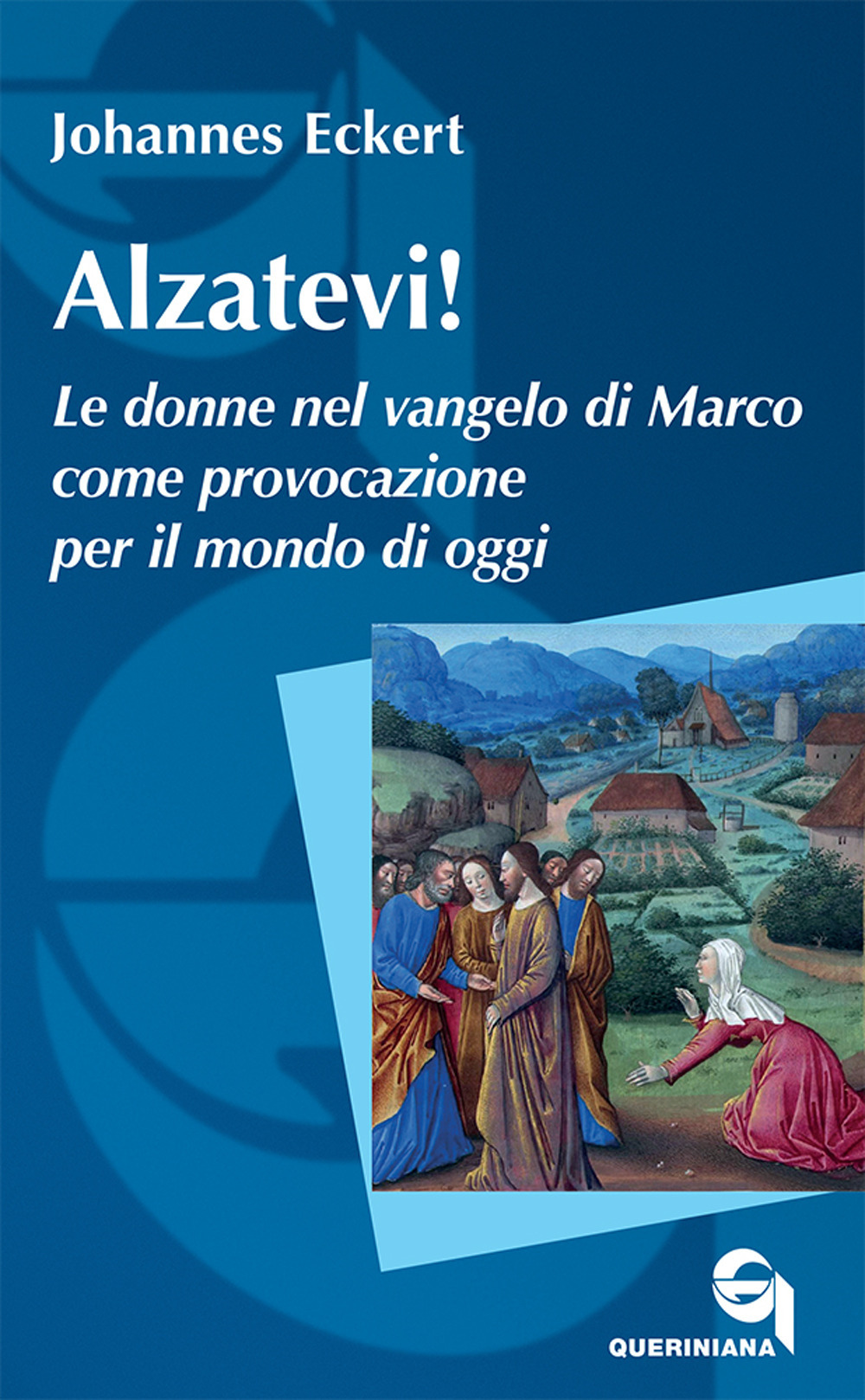 Johannes Eckert

Alzatevi!

Le donne nel vangelo di Marco come provocazione per il mondo di oggi

QUERINIANA